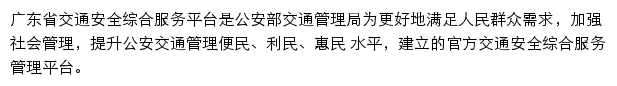 广东省交通安全综合服务平台是公安部交通管理局为更好地满足人民群众需求，加强社会管理，提升公安交通管理便民、利民、惠民 水平，建立的官方交通安全综合服务管理平台。